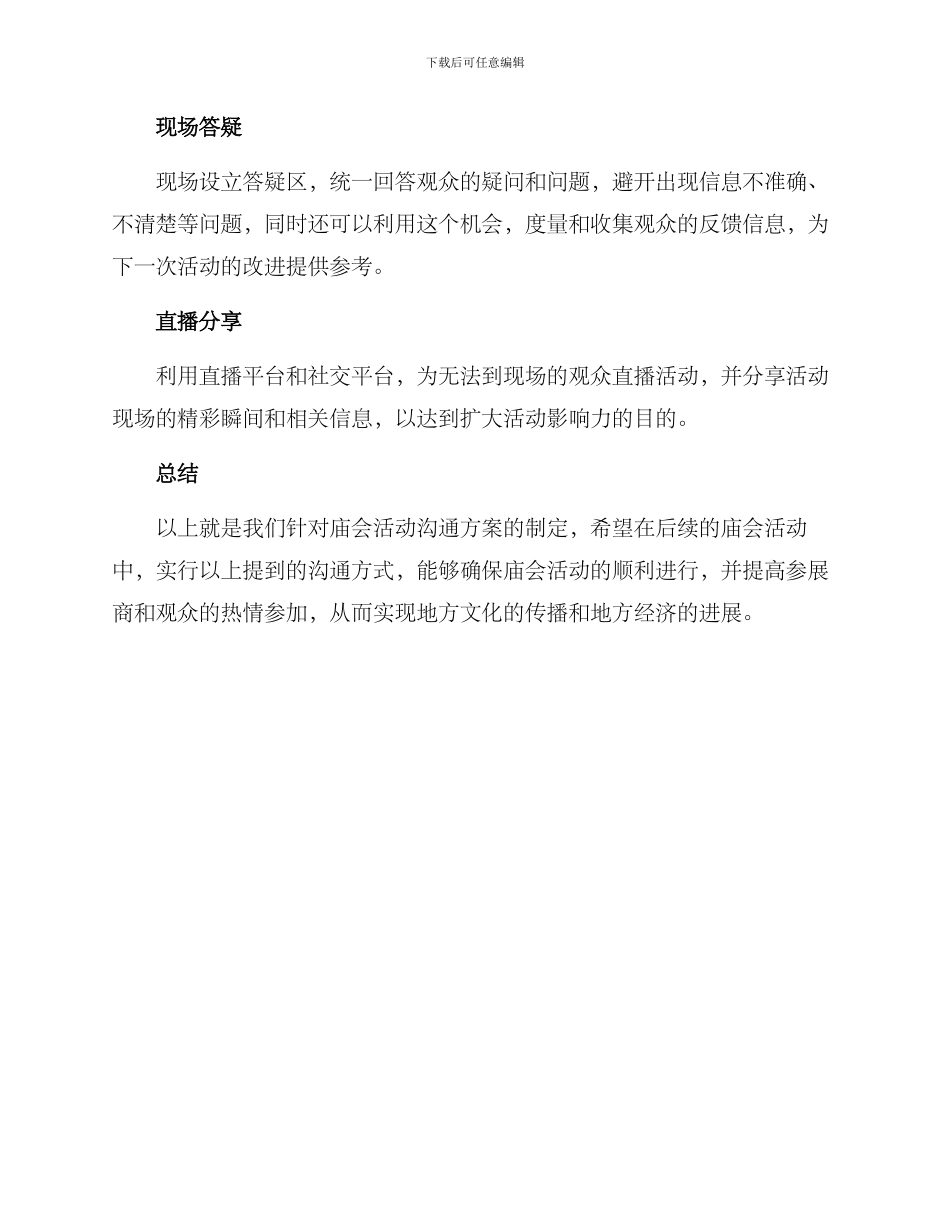 下载后可任意编辑

现场答疑

现场设立答疑区，统一回答观众的疑问和问题，避开出现信息不准确、不清楚等问题，同时还可以利用这个机会，度量和收集观众的反馈信息，为下一次活动的改进提供参考。

直播分享

利用直播平台和社交平台，为无法到现场的观众直播活动，并分享活动现场的精彩瞬间和相关信息，以达到扩大活动影响力的目的。

总结

以上就是我们针对庙会活动沟通方案的制定，希望在后续的庙会活动中，实行以上提到的沟通方式，能够确保庙会活动的顺利进行，并提高参展商和观众的热情参加，从而实现地方文化的传播和地方经济的进展。